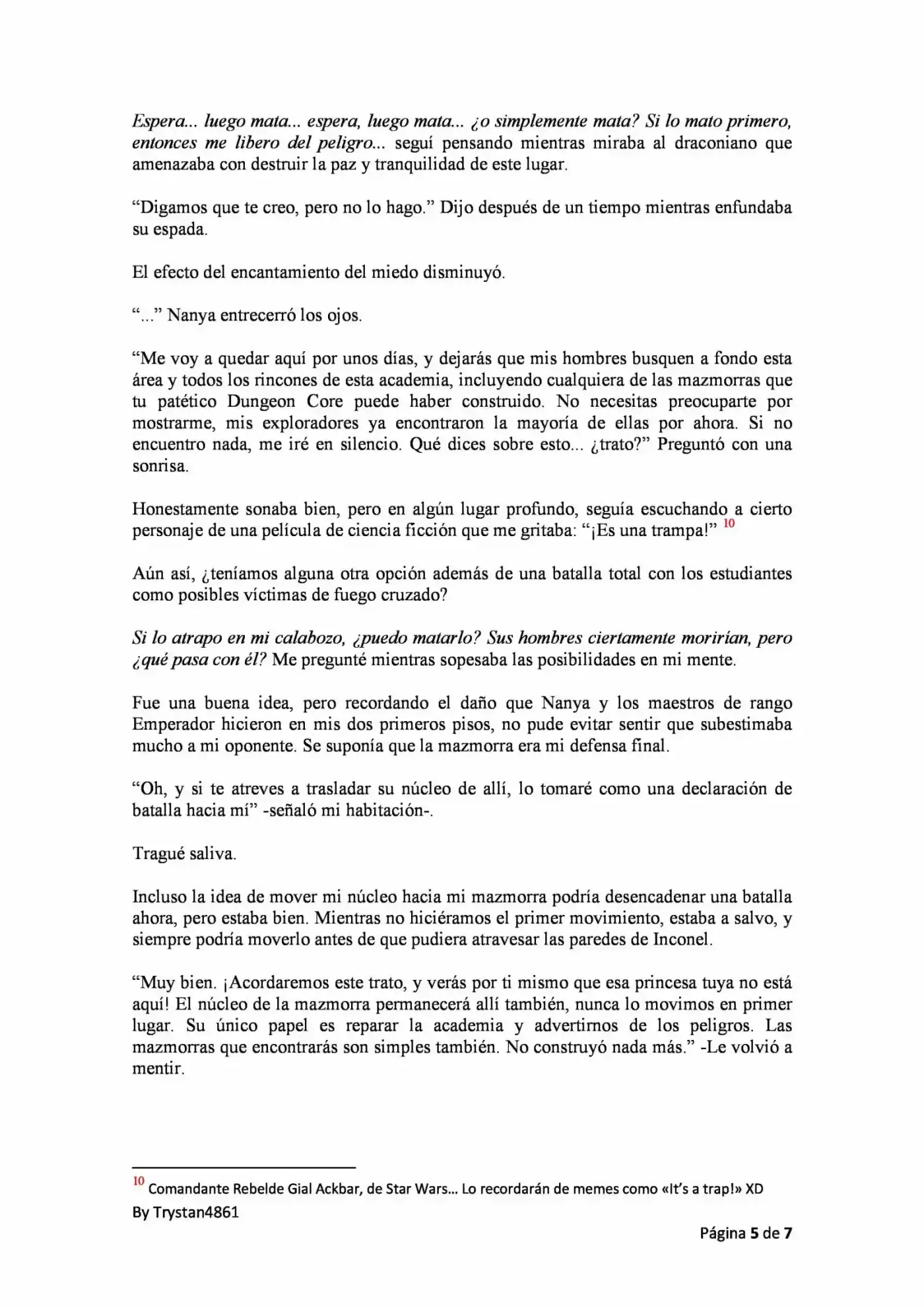 Espera... luego mata... espera, luego mata... ¿o simplemente mata? Si lo mato primero, entonces me libero del peligro... seguí pensando mientras miraba al draconiano que amenazaba con destruir la paz y tranquilidad de este lugar.

"Digamos que te creo, pero no lo hago." Dijo después de un tiempo mientras enfundaba su espada.

El efecto del encantamiento del miedo disminuyó.

"..." Nanya entrecerró los ojos.

"Me voy a quedar aquí por unos días, y dejarás que mis hombres busquen a fondo esta área y todos los rincones de esta academia, incluyendo cualquiera de las mazmorras que tu patético Dungeon Core puede haber construido. No necesitas preocuparte por mostrarme, mis exploradores ya encontraron la mayoría de ellas por ahora. Si no encuentro nada, me iré en silencio. Qué dices sobre esto... ¿trato?" Preguntó con una sonrisa.

Honestamente sonaba bien, pero en algún lugar profundo, seguía escuchando a cierto personaje de una película de ciencia ficción que me gritaba: "¡Es una trampa!" $^{10}$

Aún así, ¿teníamos alguna otra opción además de una batalla total con los estudiantes como posibles víctimas de fuego cruzado?

Si lo atrapo en mi calabozo, ¿puedo matarlo? Sus hombres ciertamente morirían, pero ¿qué pasa con él? Me pregunté mientras sopesaba las posibilidades en mi mente.

Fue una buena idea, pero recordando el daño que Nanya y los maestros de rango Emperador hicieron en mis dos primeros pisos, no pude evitar sentir que subestimaba mucho a mi oponente. Se suponía que la mazmorra era mi defensa final.

"Oh, y si te atreves a trasladar su núcleo de allí, lo tomaré como una declaración de batalla hacia mí" -señaló mi habitación-.

Tragué saliva.

Incluso la idea de mover mi núcleo hacia mi mazmorra podría desencadenar una batalla ahora, pero estaba bien. Mientras no hiciéramos el primer movimiento, estaba a salvo, y siempre podría moverlo antes de que pudiera atravesar las paredes de Inconel.

"Muy bien. ¡Acordaremos este trato, y verás por ti mismo que esa princesa tuya no está aquí! El núcleo de la mazmorra permanecerá allí también, nunca lo movimos en primer lugar. Su único papel es reparar la academia y advertirnos de los peligros. Las mazmorras que encontrarás son simples también. No construyó nada más." -Le volvió a mentir.

$^{10}$ Comandante Rebelde Gial Ackbar, de Star Wars... Lo recordarán de memes como «It's a trap!» XD

By Trystan4861

Página 5 de 7